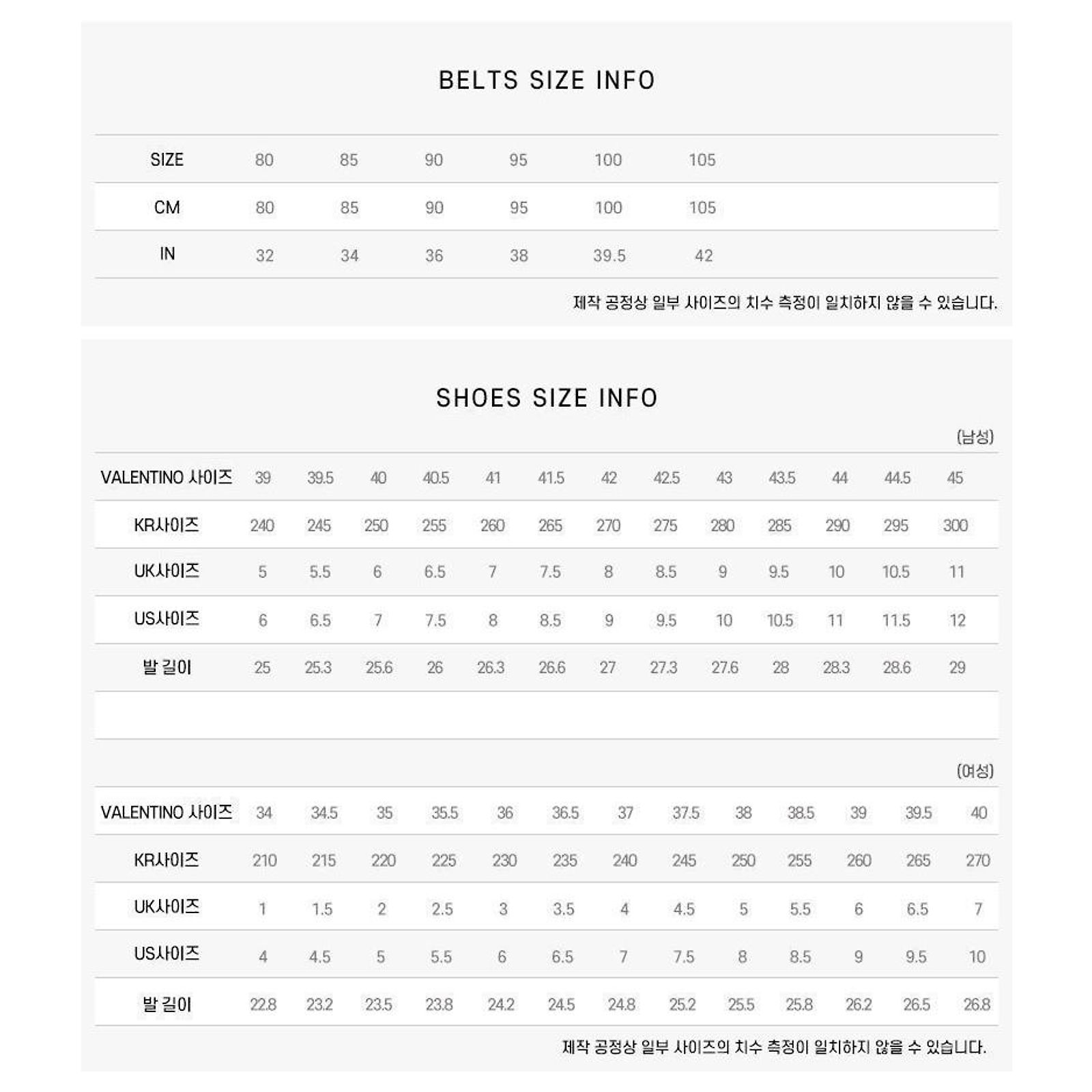 BELTS SIZE INFO

| SIZE | 80 | 85 | 90 | 95 | 100 | 105 |
|---|---|---|---|---|---|---|
| CM | 80 | 85 | 90 | 95 | 100 | 105 |
| IN | 32 | 34 | 36 | 38 | 39.5 | 42 |

제작 공정상 일부 사이즈의 치수 측정이 일치하지 않을 수 있습니다.

SHOES SIZE INFO

(남성)

| VALENTINO 사이즈 | 39 | 39.5 | 40 | 40.5 | 41 | 41.5 | 42 | 42.5 | 43 | 43.5 | 44 | 44.5 | 45 |
|---|---|---|---|---|---|---|---|---|---|---|---|---|---|
| KR사이즈 | 240 | 245 | 250 | 255 | 260 | 265 | 270 | 275 | 280 | 285 | 290 | 295 | 300 |
| UK사이즈 | 5 | 5.5 | 6 | 6.5 | 7 | 7.5 | 8 | 8.5 | 9 | 9.5 | 10 | 10.5 | 11 |
| US사이즈 | 6 | 6.5 | 7 | 7.5 | 8 | 8.5 | 9 | 9.5 | 10 | 10.5 | 11 | 11.5 | 12 |
| 발 길이 | 25 | 25.3 | 25.6 | 26 | 26.3 | 26.6 | 27 | 27.3 | 27.6 | 28 | 28.3 | 28.6 | 29 |

(여성)

| VALENTINO 사이즈 | 34 | 34.5 | 35 | 35.5 | 36 | 36.5 | 37 | 37.5 | 38 | 38.5 | 39 | 39.5 | 40 |
|---|---|---|---|---|---|---|---|---|---|---|---|---|---|
| KR사이즈 | 210 | 215 | 220 | 225 | 230 | 235 | 240 | 245 | 250 | 255 | 260 | 265 | 270 |
| UK사이즈 | 1 | 1.5 | 2 | 2.5 | 3 | 3.5 | 4 | 4.5 | 5 | 5.5 | 6 | 6.5 | 7 |
| US사이즈 | 4 | 4.5 | 5 | 5.5 | 6 | 6.5 | 7 | 7.5 | 8 | 8.5 | 9 | 9.5 | 10 |
| 발 길이 | 22.8 | 23.2 | 23.5 | 23.8 | 24.2 | 24.5 | 24.8 | 25.2 | 25.5 | 25.8 | 26.2 | 26.5 | 26.8 |

제작 공정상 일부 사이즈의 치수 측정이 일치하지 않을 수 있습니다.